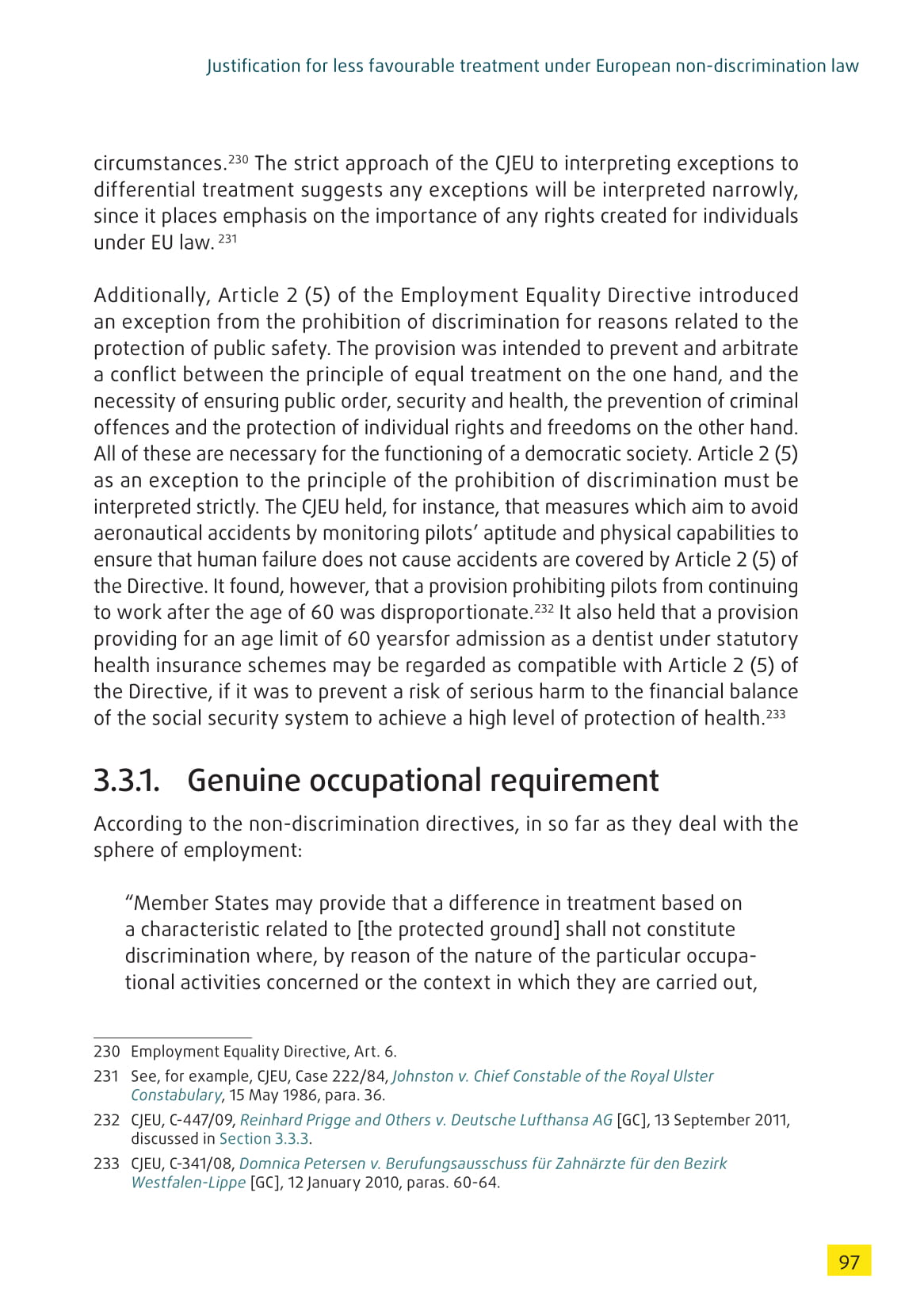 Justification for less favourable treatment under European non-discrimination law

circumstances.$^{230}$ The strict approach of the CJEU to interpreting exceptions to differential treatment suggests any exceptions will be interpreted narrowly, since it places emphasis on the importance of any rights created for individuals under EU law. $^{231}$

Additionally, Article 2 (5) of the Employment Equality Directive introduced an exception from the prohibition of discrimination for reasons related to the protection of public safety. The provision was intended to prevent and arbitrate a conflict between the principle of equal treatment on the one hand, and the necessity of ensuring public order, security and health, the prevention of criminal offences and the protection of individual rights and freedoms on the other hand. All of these are necessary for the functioning of a democratic society. Article 2 (5) as an exception to the principle of the prohibition of discrimination must be interpreted strictly. The CJEU held, for instance, that measures which aim to avoid aeronautical accidents by monitoring pilots' aptitude and physical capabilities to ensure that human failure does not cause accidents are covered by Article 2 (5) of the Directive. It found, however, that a provision prohibiting pilots from continuing to work after the age of 60 was disproportionate.$^{232}$ It also held that a provision providing for an age limit of 60 yearsfor admission as a dentist under statutory health insurance schemes may be regarded as compatible with Article 2 (5) of the Directive, if it was to prevent a risk of serious harm to the financial balance of the social security system to achieve a high level of protection of health.$^{233}$

3.3.1. Genuine occupational requirement

According to the non-discrimination directives, in so far as they deal with the sphere of employment:

"Member States may provide that a difference in treatment based on a characteristic related to [the protected ground] shall not constitute discrimination where, by reason of the nature of the particular occupational activities concerned or the context in which they are carried out,

230 Employment Equality Directive, Art. 6.

231 See, for example, CJEU, Case 222/84, Johnston v. Chief Constable of the Royal Ulster Constabulary, 15 May 1986, para. 36.

232 CJEU, C-447/09, Reinhard Prigge and Others v. Deutsche Lufthansa AG [GC], 13 September 2011, discussed in Section 3.3.3.

233 CJEU, C-341/08, Domnica Petersen v. Berufungsausschuss für Zahnärzte für den Bezirk Westfalen-Lippe [GC], 12 January 2010, paras. 60-64.

97